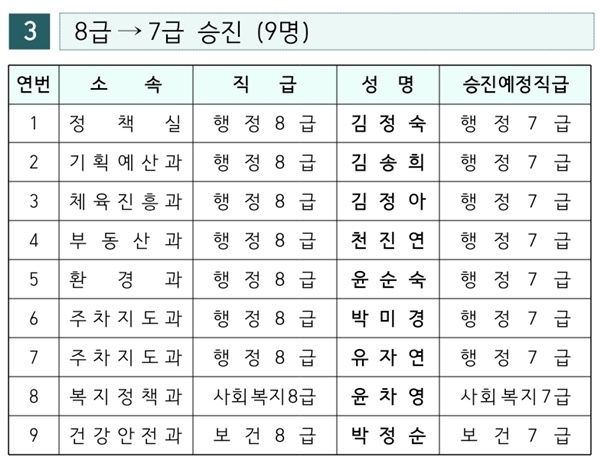 3 8급 → 7급 승진 (9명)

| 연번 | 소 속 | 직 급 | 성 명 | 승진예정직급 |
|---|---|---|---|---|
| 1 | 정 책 실 | 행 정 8 급 | 김 정 숙 | 행 정 7 급 |
| 2 | 기 획 예 산 과 | 행 정 8 급 | 김 송 희 | 행 정 7 급 |
| 3 | 체 육 진 흥 과 | 행 정 8 급 | 김 정 아 | 행 정 7 급 |
| 4 | 부 동 산 과 | 행 정 8 급 | 천 진 연 | 행 정 7 급 |
| 5 | 환 경 과 | 행 정 8 급 | 윤 순 숙 | 행 정 7 급 |
| 6 | 주 차 지 도 과 | 행 정 8 급 | 박 미 경 | 행 정 7 급 |
| 7 | 주 차 지 도 과 | 행 정 8 급 | 유 자 연 | 행 정 7 급 |
| 8 | 복 지 정 책 과 | 사회복지8급 | 윤 차 영 | 사회복지7급 |
| 9 | 건 강 안 전 과 | 보 건 8 급 | 박 정 순 | 보 건 7 급 |